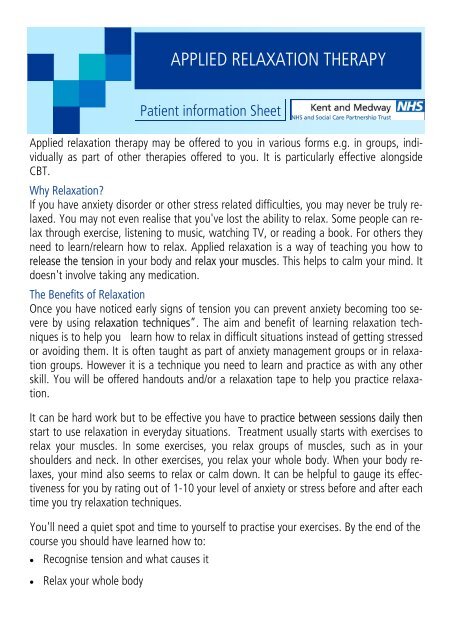 APPLIED RELAXATION THERAPY

Patient information Sheet

Kent and Medway NHS
NHS and Social Care Partnership Trust

Applied relaxation therapy may be offered to you in various forms e.g. in groups, individually as part of other therapies offered to you. It is particularly effective alongside CBT.

Why Relaxation?
If you have anxiety disorder or other stress related difficulties, you may never be truly relaxed. You may not even realise that you've lost the ability to relax. Some people can relax through exercise, listening to music, watching TV, or reading a book. For others they need to learn/relearn how to relax. Applied relaxation is a way of teaching you how to release the tension in your body and relax your muscles. This helps to calm your mind. It doesn't involve taking any medication.

The Benefits of Relaxation
Once you have noticed early signs of tension you can prevent anxiety becoming too severe by using relaxation techniques". The aim and benefit of learning relaxation techniques is to help you learn how to relax in difficult situations instead of getting stressed or avoiding them. It is often taught as part of anxiety management groups or in relaxation groups. However it is a technique you need to learn and practice as with any other skill. You will be offered handouts and/or a relaxation tape to help you practice relaxation.

It can be hard work but to be effective you have to practice between sessions daily then start to use relaxation in everyday situations. Treatment usually starts with exercises to relax your muscles. In some exercises, you relax groups of muscles, such as in your shoulders and neck. In other exercises, you relax your whole body. When your body relaxes, your mind also seems to relax or calm down. It can be helpful to gauge its effectiveness for you by rating out of 1-10 your level of anxiety or stress before and after each time you try relaxation techniques.

You'll need a quiet spot and time to yourself to practise your exercises. By the end of the course you should have learned how to:

• Recognise tension and what causes it
• Relax your whole body